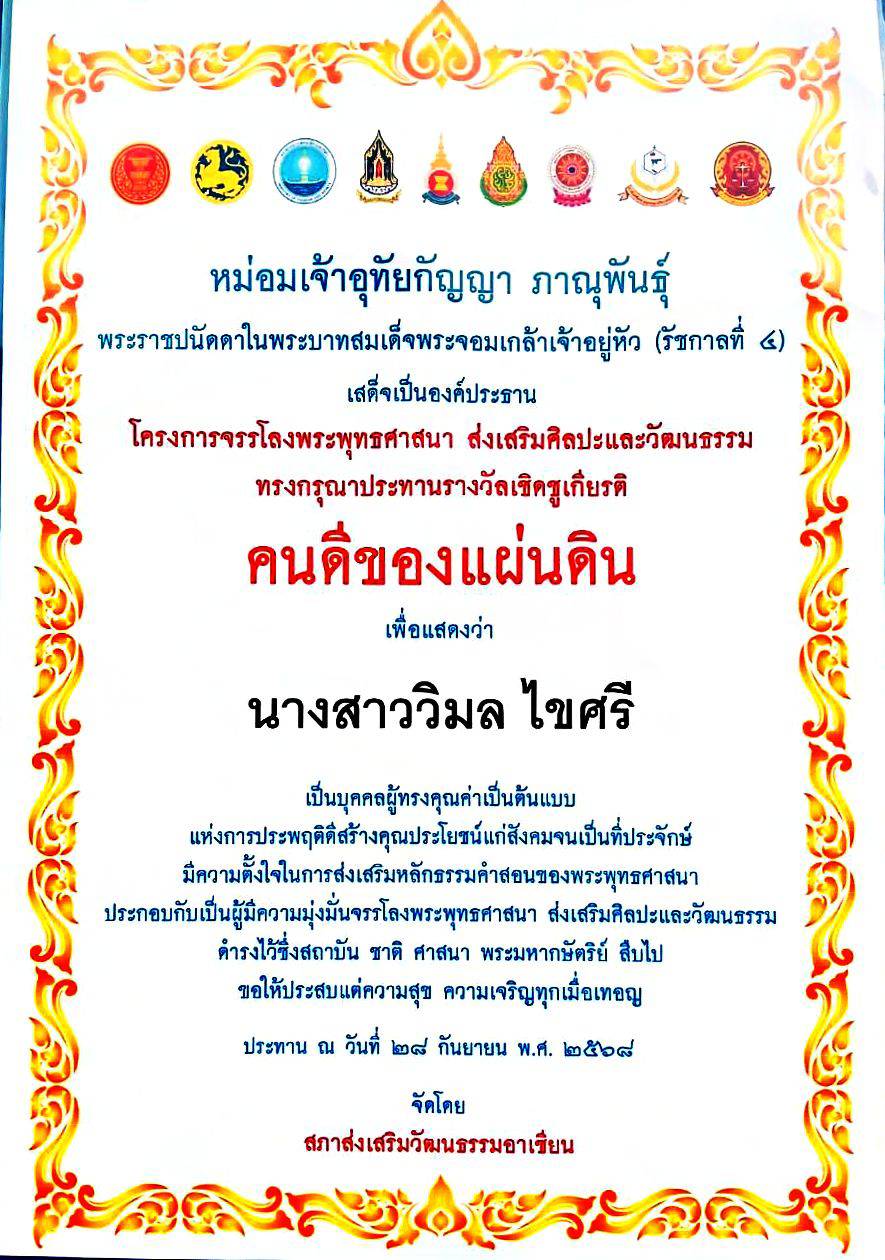 หม่อมเจ้าอุทัยกัญญา ภาณุพันธุ์

พระราชปนัดดาในพระบาทสมเด็จพระจอมเกล้าเจ้าอยู่หัว (รัชกาลที่ ๔)

เสด็จเป็นองค์ประธาน

โครงการจรรโลงพระพุทธศาสนา ส่งเสริมศิลปะและวัฒนธรรม

ทรงกรุณาประทานรางวัลเชิดชูเกียรติ

คนดีของแผ่นดิน

เพื่อแสดงว่า

นางสาววิมล ไขศรี

เป็นบุคคลผู้ทรงคุณค่าเป็นต้นแบบ
แห่งการประพฤติดีสร้างคุณประโยชน์แก่สังคมจนเป็นที่ประจักษ์
มีความตั้งใจในการส่งเสริมหลักธรรมคำสอนของพระพุทธศาสนา
ประกอบกับเป็นผู้มีความมุ่งมั่นจรรโลงพระพุทธศาสนา ส่งเสริมศิลปะและวัฒนธรรม
ดำรงไว้ซึ่งสถาบัน ชาติ ศาสนา พระมหากษัตริย์ สืบไป
ขอให้ประสบแต่ความสุข ความเจริญทุกเมื่อเทอญ

ประทาน ณ วันที่ ๒๘ กันยายน พ.ศ. ๒๕๖๘

จัดโดย
สภาส่งเสริมวัฒนธรรมอาเซียน